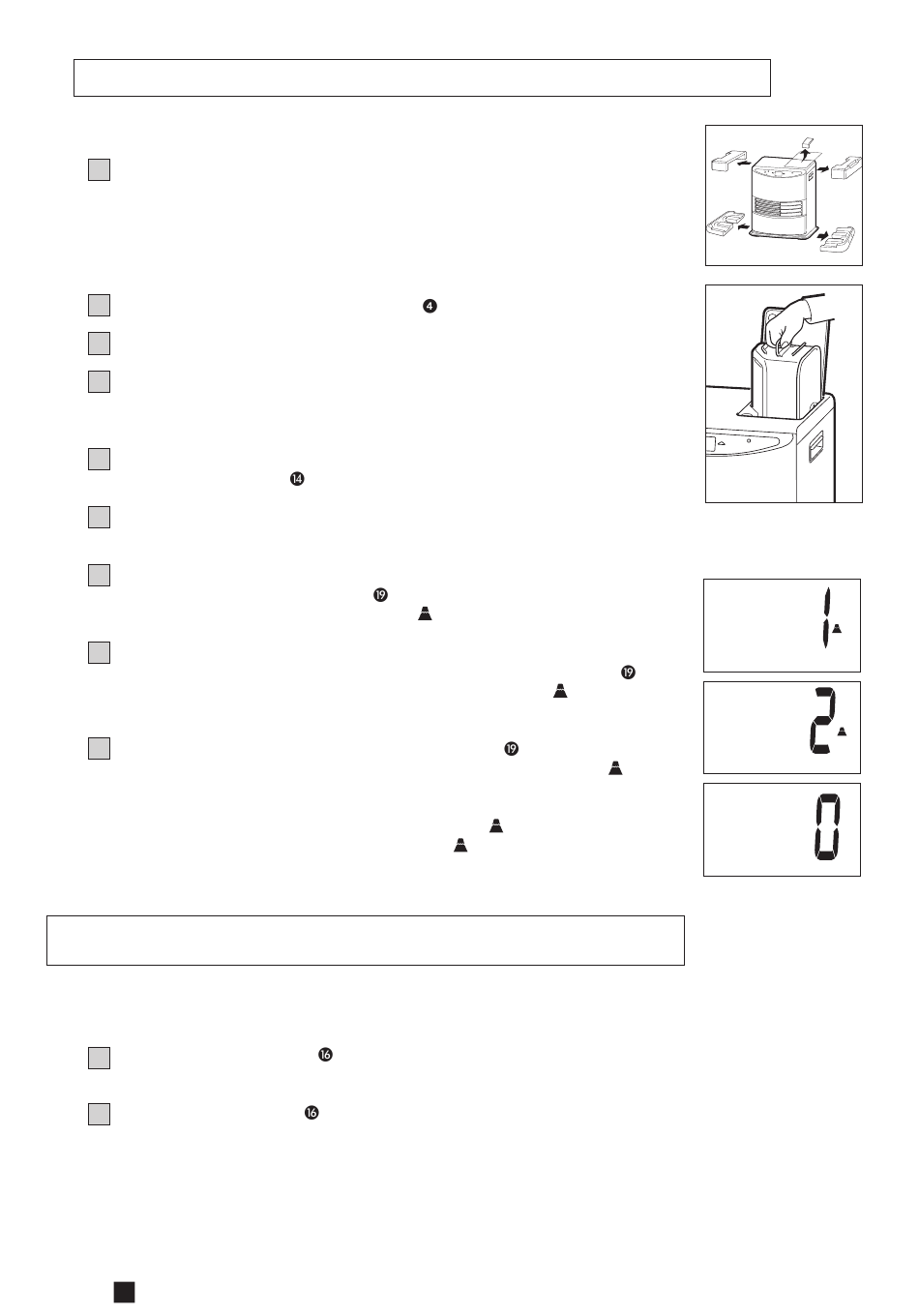 ❹

⓮

⓳

⓳

⓳

1

2

0

⓰

⓰